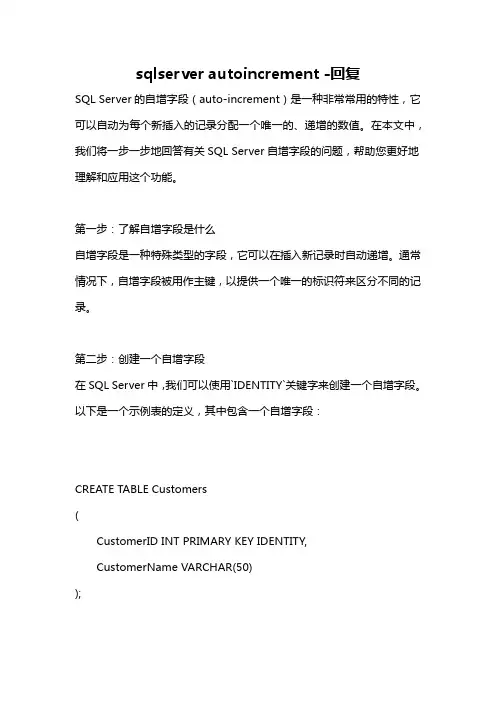 sqlserver autoincrement -回复

SQL Server 的自增字段（auto-increment）是一种非常常用的特性，它可以自动为每个新插入的记录分配一个唯一的、递增的数值。在本文中，我们将一步一步地回答有关 SQL Server 自增字段的问题，帮助您更好地理解和应用这个功能。

第一步：了解自增字段是什么
自增字段是一种特殊类型的字段，它可以在插入新记录时自动递增。通常情况下，自增字段被用作主键，以提供一个唯一的标识符来区分不同的记录。

第二步：创建一个自增字段
在 SQL Server 中，我们可以使用`IDENTITY`关键字来创建一个自增字段。以下是一个示例表的定义，其中包含一个自增字段：

CREATE TABLE Customers
(
CustomerID INT PRIMARY KEY IDENTITY,
CustomerName VARCHAR(50)
);